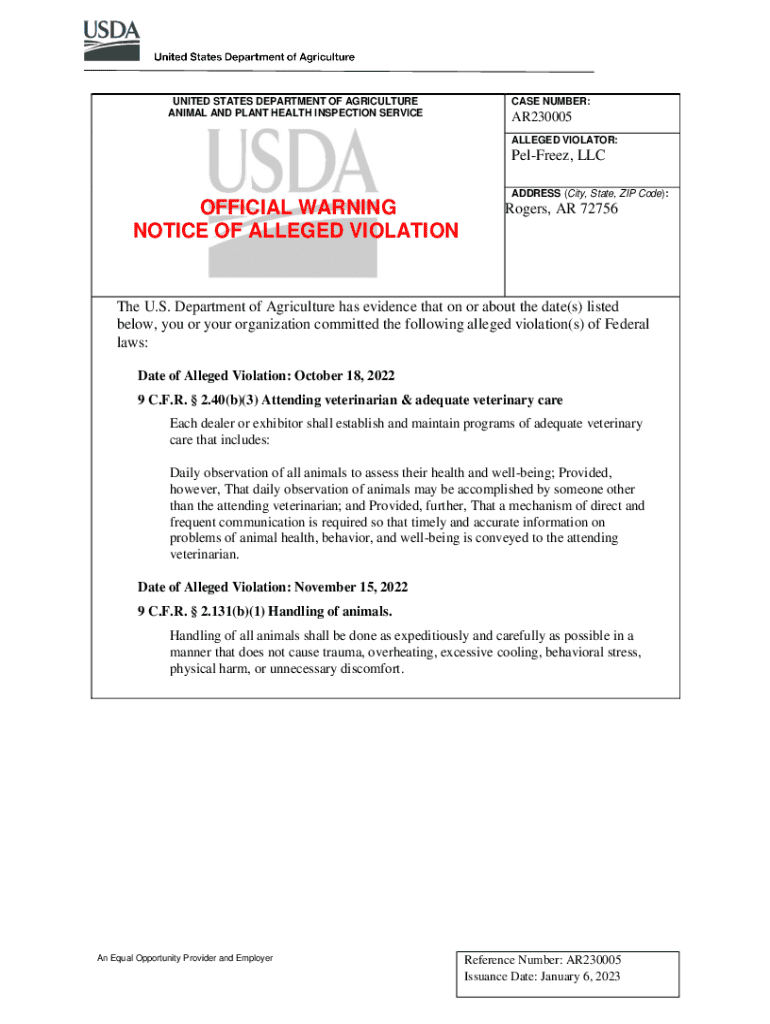 USDA
United States Department of Agriculture

UNITED STATES DEPARTMENT OF AGRICULTURE
ANIMAL AND PLANT HEALTH INSPECTION SERVICE

USDA

OFFICIAL WARNING
NOTICE OF ALLEGED VIOLATION

CASE NUMBER:
AR230005

ALLEGED VIOLATOR:
Pel-Freez, LLC

ADDRESS (City, State, ZIP Code):
Rogers, AR 72756

The U.S. Department of Agriculture has evidence that on or about the date(s) listed below, you or your organization committed the following alleged violation(s) of Federal laws:

Date of Alleged Violation: October 18, 2022
9 C.F.R. § 2.40(b)(3) Attending veterinarian & adequate veterinary care

Each dealer or exhibitor shall establish and maintain programs of adequate veterinary care that includes:

Daily observation of all animals to assess their health and well-being; Provided, however, That daily observation of animals may be accomplished by someone other than the attending veterinarian; and Provided, further, That a mechanism of direct and frequent communication is required so that timely and accurate information on problems of animal health, behavior, and well-being is conveyed to the attending veterinarian.

Date of Alleged Violation: November 15, 2022
9 C.F.R. § 2.131(b)(1) Handling of animals.

Handling of all animals shall be done as expeditiously and carefully as possible in a manner that does not cause trauma, overheating, excessive cooling, behavioral stress, physical harm, or unnecessary discomfort.

An Equal Opportunity Provider and Employer

Reference Number: AR230005
Issuance Date: January 6, 2023